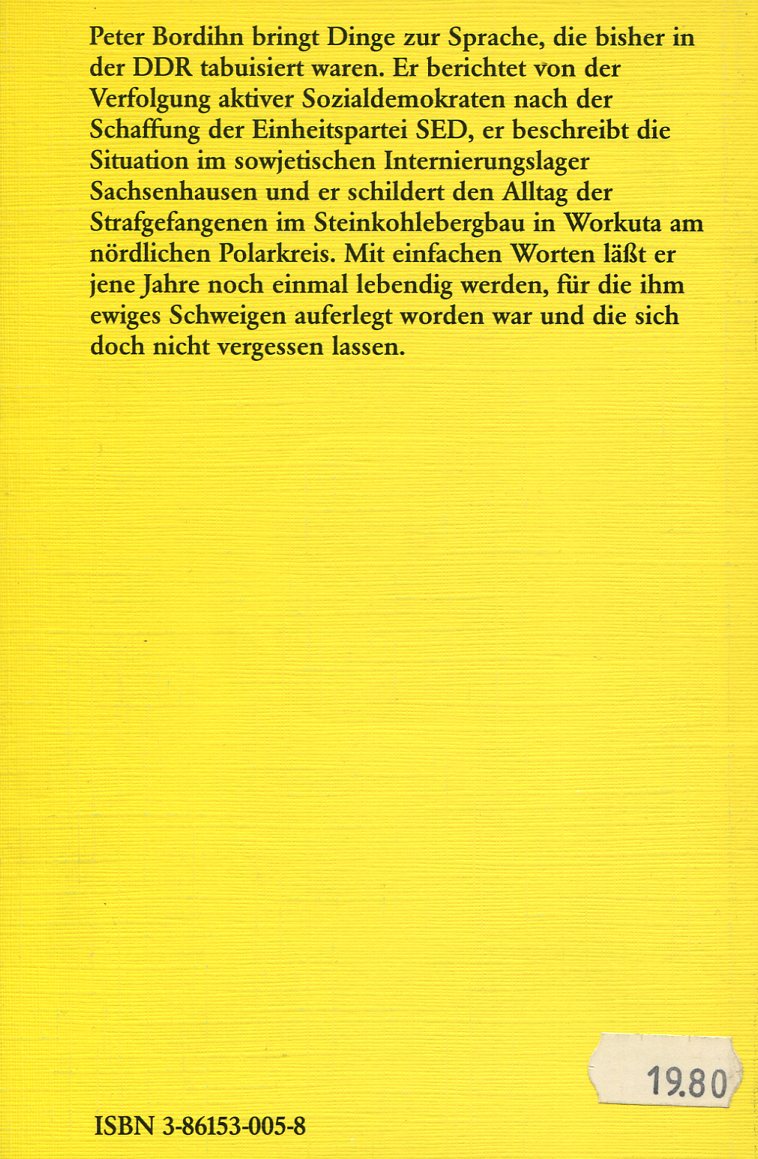 Peter Bordihn bringt Dinge zur Sprache, die bisher in der DDR tabuisiert waren. Er berichtet von der Verfolgung aktiver Sozialdemokraten nach der Schaffung der Einheitspartei SED, er beschreibt die Situation im sowjetischen Internierungslager Sachsenhausen und er schildert den Alltag der Strafgefangenen im Steinkohlebergbau in Workuta am nördlichen Polarkreis. Mit einfachen Worten läßt er jene Jahre noch einmal lebendig werden, für die ihm ewiges Schweigen auferlegt worden war und die sich doch nicht vergessen lassen.

19.80

ISBN 3-86153-005-8